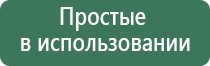 Простые
в использовании